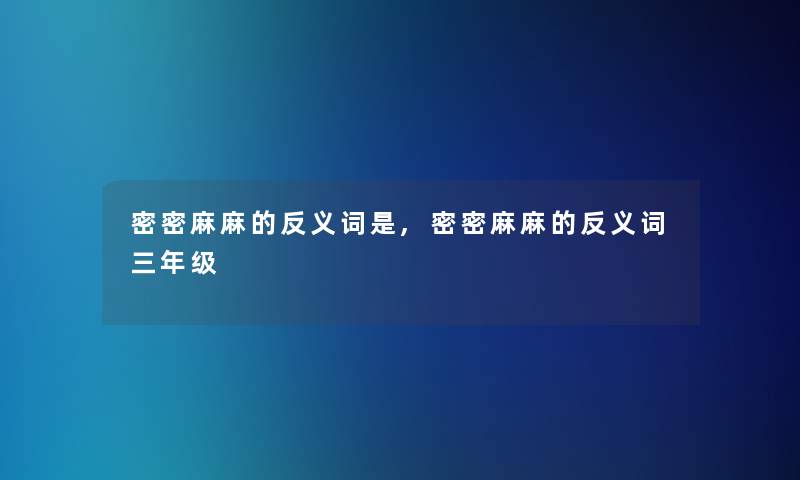 密密麻麻的反义词是，密密麻麻的反义词三年级